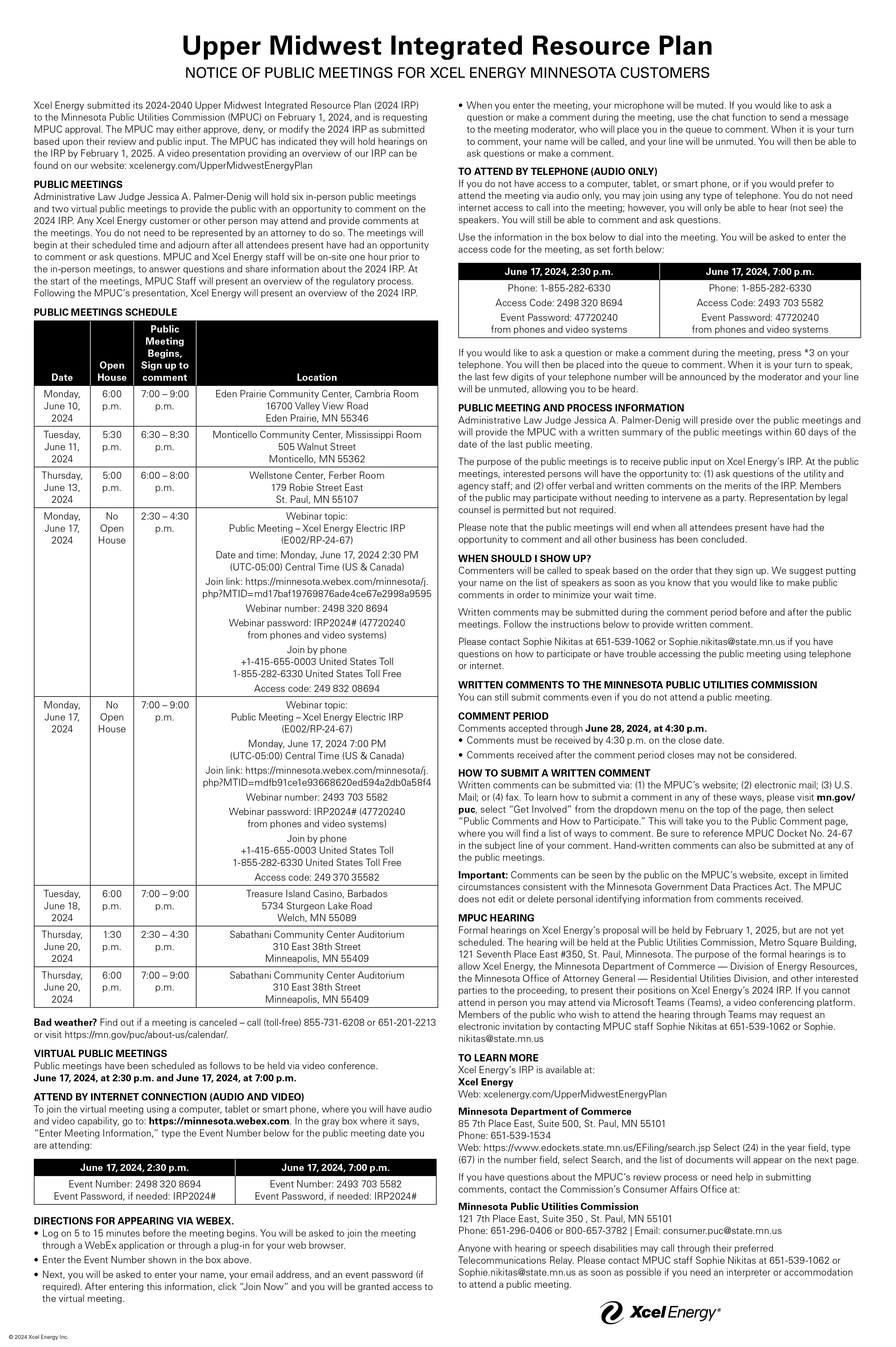 Upper Midwest Integrated Resource Plan
NOTICE OF PUBLIC MEETINGS FOR XCEL ENERGY MINNESOTA CUSTOMERS

Xcel Energy submitted its 2024-2040 Upper Midwest Integrated Resource Plan (2024 IRP) to the Minnesota Public Utilities Commission (MPUC) on February 1, 2024, and is requesting MPUC approval. The MPUC may either approve, deny, or modify the 2024 IRP as submitted based upon their review and public input. The MPUC has indicated they will hold hearings on the IRP by February 1, 2025. A video presentation providing an overview of our IRP can be found on our website: xcelenergy.com/UpperMidwestEnergyPlan

PUBLIC MEETINGS
Administrative Law Judge Jessica A. Palmer-Denig will hold six in-person public meetings and two virtual public meetings to provide the public with an opportunity to comment on the 2024 IRP. Any Xcel Energy customer or other person may attend and provide comments at the meetings. You do not need to be represented by an attorney to do so. The meetings will begin at their scheduled time and adjourn after all attendees present have had an opportunity to comment or ask questions. MPUC and Xcel Energy staff will be on-site one hour prior to the in-person meetings, to answer questions and share information about the 2024 IRP. At the start of the meetings, MPUC Staff will present an overview of the regulatory process. Following the MPUC's presentation, Xcel Energy will present an overview of the 2024 IRP.

PUBLIC MEETINGS SCHEDULE

| Date | Open House | Public Meeting Begins, Sign up to comment | Location |
|---|---|---|---|
| Monday, June 10, 2024 | 6:00 p.m. | 7:00 – 9:00 p.m. | Eden Prairie Community Center, Cambria Room 16700 Valley View Road Eden Prairie, MN 55346 |
| Tuesday, June 11, 2024 | 5:30 p.m. | 6:30 – 8:30 p.m. | Monticello Community Center, Mississippi Room 505 Walnut Street Monticello, MN 55362 |
| Thursday, June 13, 2024 | 5:00 p.m. | 6:00 – 8:00 p.m. | Wellstone Center, Ferber Room 179 Robie Street East St. Paul, MN 55107 |
| Monday, June 17, 2024 | No Open House | 2:30 – 4:30 p.m. | Webinar topic: Public Meeting – Xcel Energy Electric IRP (E002/RP-24-67) Date and time: Monday, June 17, 2024 2:30 PM (UTC-05:00) Central Time (US & Canada) Join link: https://minnesota.webex.com/minnesota/j.php?MTID=md17baf19769876ade4ce67e2998a9595 Webinar number: 2498 320 8694 Webinar password: IRP2024# (47720240 from phones and video systems) Join by phone +1-415-655-0003 United States Toll 1-855-282-6330 United States Toll Free Access code: 249 832 08694 |
| Monday, June 17, 2024 | No Open House | 7:00 – 9:00 p.m. | Webinar topic: Public Meeting – Xcel Energy Electric IRP (E002/RP-24-67) Monday, June 17, 2024 7:00 PM (UTC-05:00) Central Time (US & Canada) Join link: https://minnesota.webex.com/minnesota/j.php?MTID=mdfb91ce1e93668620ed594a2db0a58f4 Webinar number: 2493 703 5582 Webinar password: IRP2024# (47720240 from phones and video systems) Join by phone +1-415-655-0003 United States Toll 1-855-282-6330 United States Toll Free Access code: 249 370 35582 |
| Tuesday, June 18, 2024 | 6:00 p.m. | 7:00 – 9:00 p.m. | Treasure Island Casino, Barbados 5734 Sturgeon Lake Road Welch, MN 55089 |
| Thursday, June 20, 2024 | 1:30 p.m. | 2:30 – 4:30 p.m. | Sabathani Community Center Auditorium 310 East 38th Street Minneapolis, MN 55409 |
| Thursday, June 20, 2024 | 6:00 p.m. | 7:00 – 9:00 p.m. | Sabathani Community Center Auditorium 310 East 38th Street Minneapolis, MN 55409 |

Bad weather? Find out if a meeting is canceled – call (toll-free) 855-731-6208 or 651-201-2213 or visit https://mn.gov/puc/about-us/calendar/.

VIRTUAL PUBLIC MEETINGS
Public meetings have been scheduled as follows to be held via video conference.
June 17, 2024, at 2:30 p.m. and June 17, 2024, at 7:00 p.m.

ATTEND BY INTERNET CONNECTION (AUDIO AND VIDEO)
To join the virtual meeting using a computer, tablet or smart phone, where you will have audio and video capability, go to: https://minnesota.webex.com. In the gray box where it says, "Enter Meeting Information," type the Event Number below for the public meeting date you are attending:

| June 17, 2024, 2:30 p.m. | June 17, 2024, 7:00 p.m. |
|---|---|
| Event Number: 2498 320 8694 Event Password, if needed: IRP2024# | Event Number: 2493 703 5582 Event Password, if needed: IRP2024# |

DIRECTIONS FOR APPEARING VIA WEBEX.
• Log on 5 to 15 minutes before the meeting begins. You will be asked to join the meeting through a WebEx application or through a plug-in for your web browser.
• Enter the Event Number shown in the box above.
• Next, you will be asked to enter your name, your email address, and an event password (if required). After entering this information, click "Join Now" and you will be granted access to the virtual meeting.
• When you enter the meeting, your microphone will be muted. If you would like to ask a question or make a comment during the meeting, use the chat function to send a message to the meeting moderator, who will place you in the queue to comment. When it is your turn to comment, your name will be called, and your line will be unmuted. You will then be able to ask questions or make a comment.

TO ATTEND BY TELEPHONE (AUDIO ONLY)
If you do not have access to a computer, tablet, or smart phone, or if you would prefer to attend the meeting via audio only, you may join using any type of telephone. You do not need internet access to call into the meeting; however, you will only be able to hear (not see) the speakers. You will still be able to comment and ask questions.

Use the information in the box below to dial into the meeting. You will be asked to enter the access code for the meeting, as set forth below:

| June 17, 2024, 2:30 p.m. | June 17, 2024, 7:00 p.m. |
|---|---|
| Phone: 1-855-282-6330 Access Code: 2498 320 8694 Event Password: 47720240 from phones and video systems | Phone: 1-855-282-6330 Access Code: 2493 703 5582 Event Password: 47720240 from phones and video systems |

If you would like to ask a question or make a comment during the meeting, press *3 on your telephone. You will then be placed into the queue to comment. When it is your turn to speak, the last few digits of your telephone number will be announced by the moderator and your line will be unmuted, allowing you to be heard.

PUBLIC MEETING AND PROCESS INFORMATION
Administrative Law Judge Jessica A. Palmer-Denig will preside over the public meetings and will provide the MPUC with a written summary of the public meetings within 60 days of the date of the last public meeting.

The purpose of the public meetings is to receive public input on Xcel Energy's IRP. At the public meetings, interested persons will have the opportunity to: (1) ask questions of the utility and agency staff; and (2) offer verbal and written comments on the merits of the IRP. Members of the public may participate without needing to intervene as a party. Representation by legal counsel is permitted but not required.

Please note that the public meetings will end when all attendees present have had the opportunity to comment and all other business has been concluded.

WHEN SHOULD I SHOW UP?
Commenters will be called to speak based on the order that they sign up. We suggest putting your name on the list of speakers as soon as you know that you would like to make public comments in order to minimize your wait time.

Written comments may be submitted during the comment period before and after the public meetings. Follow the instructions below to provide written comment.

Please contact Sophie Nikitas at 651-539-1062 or Sophie.nikitas@state.mn.us if you have questions on how to participate or have trouble accessing the public meeting using telephone or internet.

WRITTEN COMMENTS TO THE MINNESOTA PUBLIC UTILITIES COMMISSION
You can still submit comments even if you do not attend a public meeting.

COMMENT PERIOD
Comments accepted through June 28, 2024, at 4:30 p.m.
• Comments must be received by 4:30 p.m. on the close date.
• Comments received after the comment period closes may not be considered.

HOW TO SUBMIT A WRITTEN COMMENT
Written comments can be submitted via: (1) the MPUC's website; (2) electronic mail; (3) U.S. Mail; or (4) fax. To learn how to submit a comment in any of these ways, please visit mn.gov/puc, select "Get Involved" from the dropdown menu on the top of the page, then select "Public Comments and How to Participate." This will take you to the Public Comment page, where you will find a list of ways to comment. Be sure to reference MPUC Docket No. 24-67 in the subject line of your comment. Hand-written comments can also be submitted at any of the public meetings.

Important: Comments can be seen by the public on the MPUC's website, except in limited circumstances consistent with the Minnesota Government Data Practices Act. The MPUC does not edit or delete personal identifying information from comments received.

MPUC HEARING
Formal hearings on Xcel Energy's proposal will be held by February 1, 2025, but are not yet scheduled. The hearing will be held at the Public Utilities Commission, Metro Square Building, 121 Seventh Place East #350, St. Paul, Minnesota. The purpose of the formal hearings is to allow Xcel Energy, the Minnesota Department of Commerce — Division of Energy Resources, the Minnesota Office of Attorney General — Residential Utilities Division, and other interested parties to the proceeding, to present their positions on Xcel Energy's 2024 IRP. If you cannot attend in person you may attend via Microsoft Teams (Teams), a video conferencing platform. Members of the public who wish to attend the hearing through Teams may request an electronic invitation by contacting MPUC staff Sophie Nikitas at 651-539-1062 or Sophie.nikitas@state.mn.us

TO LEARN MORE
Xcel Energy's IRP is available at:
Xcel Energy
Web: xcelenergy.com/UpperMidwestEnergyPlan

Minnesota Department of Commerce
85 7th Place East, Suite 500, St. Paul, MN 55101
Phone: 651-539-1534
Web: https://www.edockets.state.mn.us/EFiling/search.jsp Select (24) in the year field, type (67) in the number field, select Search, and the list of documents will appear on the next page.

If you have questions about the MPUC's review process or need help in submitting comments, contact the Commission's Consumer Affairs Office at:

Minnesota Public Utilities Commission
121 7th Place East, Suite 350 , St. Paul, MN 55101
Phone: 651-296-0406 or 800-657-3782 | Email: consumer.puc@state.mn.us

Anyone with hearing or speech disabilities may call through their preferred Telecommunications Relay. Please contact MPUC staff Sophie Nikitas at 651-539-1062 or Sophie.nikitas@state.mn.us as soon as possible if you need an interpreter or accommodation to attend a public meeting.

Xcel Energy®

© 2024 Xcel Energy Inc.